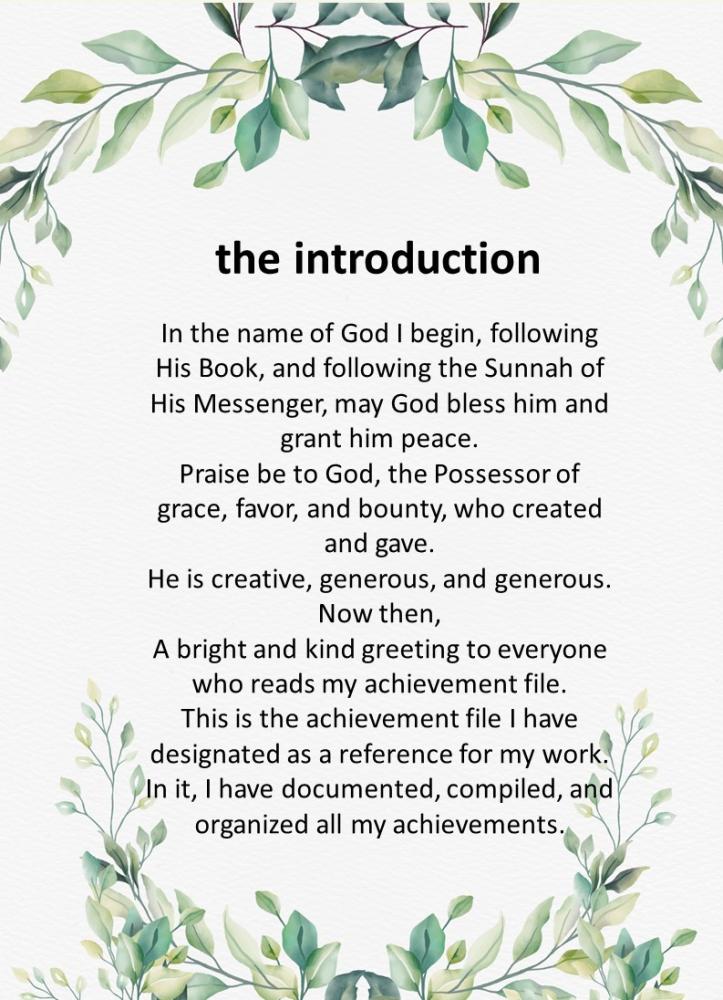 the introduction

In the name of God I begin, following His Book, and following the Sunnah of His Messenger, may God bless him and grant him peace.
Praise be to God, the Possessor of grace, favor, and bounty, who created and gave.
He is creative, generous, and generous.
Now then,
A bright and kind greeting to everyone who reads my achievement file.
This is the achievement file I have designated as a reference for my work. In it, I have documented, compiled, and organized all my achievements.